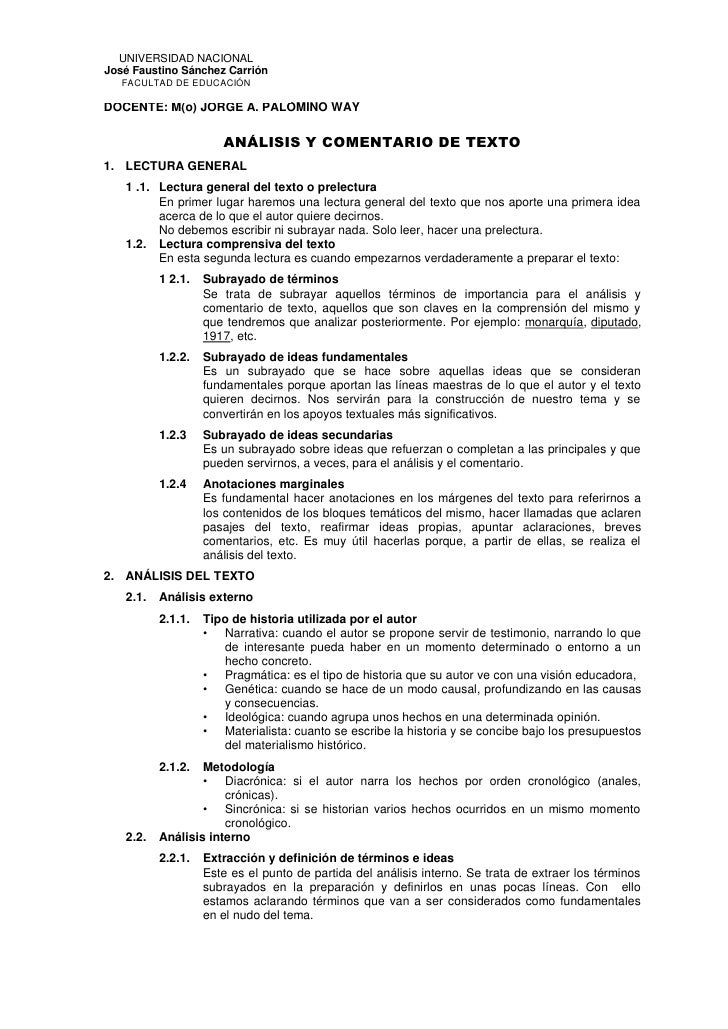 UNIVERSIDAD NACIONAL
José Faustino Sánchez Carrión
FACULTAD DE EDUCACIÓN

DOCENTE: M(o) JORGE A. PALOMINO WAY

ANÁLISIS Y COMENTARIO DE TEXTO

1. LECTURA GENERAL

1 .1. Lectura general del texto o prelectura
En primer lugar haremos una lectura general del texto que nos aporte una primera idea acerca de lo que el autor quiere decirnos.
No debemos escribir ni subrayar nada. Solo leer, hacer una prelectura.

1.2. Lectura comprensiva del texto
En esta segunda lectura es cuando empezarnos verdaderamente a preparar el texto:

1 2.1. Subrayado de términos
Se trata de subrayar aquellos términos de importancia para el análisis y comentario de texto, aquellos que son claves en la comprensión del mismo y que tendremos que analizar posteriormente. Por ejemplo: monarquía, diputado, 1917, etc.

1.2.2. Subrayado de ideas fundamentales
Es un subrayado que se hace sobre aquellas ideas que se consideran fundamentales porque aportan las líneas maestras de lo que el autor y el texto quieren decirnos. Nos servirán para la construcción de nuestro tema y se convertirán en los apoyos textuales más significativos.

1.2.3 Subrayado de ideas secundarias
Es un subrayado sobre ideas que refuerzan o completan a las principales y que pueden servirnos, a veces, para el análisis y el comentario.

1.2.4 Anotaciones marginales
Es fundamental hacer anotaciones en los márgenes del texto para referirnos a los contenidos de los bloques temáticos del mismo, hacer llamadas que aclaren pasajes del texto, reafirmar ideas propias, apuntar aclaraciones, breves comentarios, etc. Es muy útil hacerlas porque, a partir de ellas, se realiza el análisis del texto.

2. ANÁLISIS DEL TEXTO

2.1. Análisis externo

2.1.1. Tipo de historia utilizada por el autor
• Narrativa: cuando el autor se propone servir de testimonio, narrando lo que de interesante pueda haber en un momento determinado o entorno a un hecho concreto.
• Pragmática: es el tipo de historia que su autor ve con una visión educadora,
• Genética: cuando se hace de un modo causal, profundizando en las causas y consecuencias.
• Ideológica: cuando agrupa unos hechos en una determinada opinión.
• Materialista: cuanto se escribe la historia y se concibe bajo los presupuestos del materialismo histórico.

2.1.2. Metodología
• Diacrónica: si el autor narra los hechos por orden cronológico (anales, crónicas).
• Sincrónica: si se historian varios hechos ocurridos en un mismo momento cronológico.

2.2. Análisis interno

2.2.1. Extracción y definición de términos e ideas
Este es el punto de partida del análisis interno. Se trata de extraer los términos subrayados en la preparación y definirlos en unas pocas líneas. Con ello estamos aclarando términos que van a ser considerados como fundamentales en el nudo del tema.